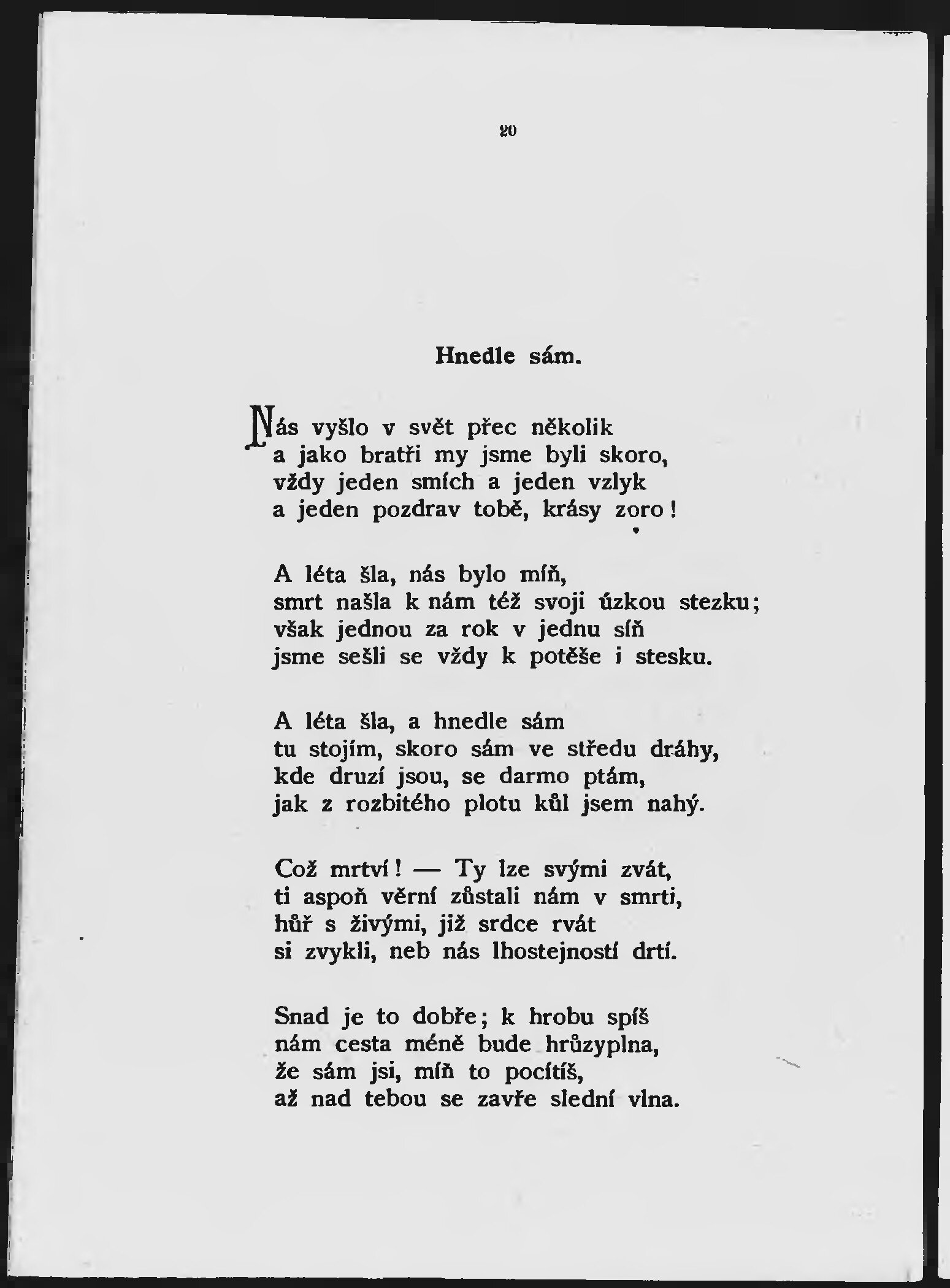 20

Hnedle sám.

Nás vyšlo v svět přec několik
a jako bratři my jsme byli skoro,
vždy jeden smích a jeden vzlyk
a jeden pozdrav tobě, krásy zoro!

A léta šla, nás bylo míň,
smrt našla k nám též svoji úzkou stezku;
však jednou za rok v jednu síň
jsme sešli se vždy k potěše i stesku.

A léta šla, a hnedle sám
tu stojím, skoro sám ve středu dráhy,
kde druzí jsou, se darmo ptám,
jak z rozbitého plotu kůl jsem nahý.

Což mrtví! — Ty lze svými zvát,
ti aspoň věrní zůstali nám v smrti,
hůř s živými, již srdce rvát
si zvykli, neb nás lhostejností drtí.

Snad je to dobře; k hrobu spíš
nám cesta méně bude hrůzyplna,
že sám jsi, míň to pocítíš,
až nad tebou se zavře slední vlna.